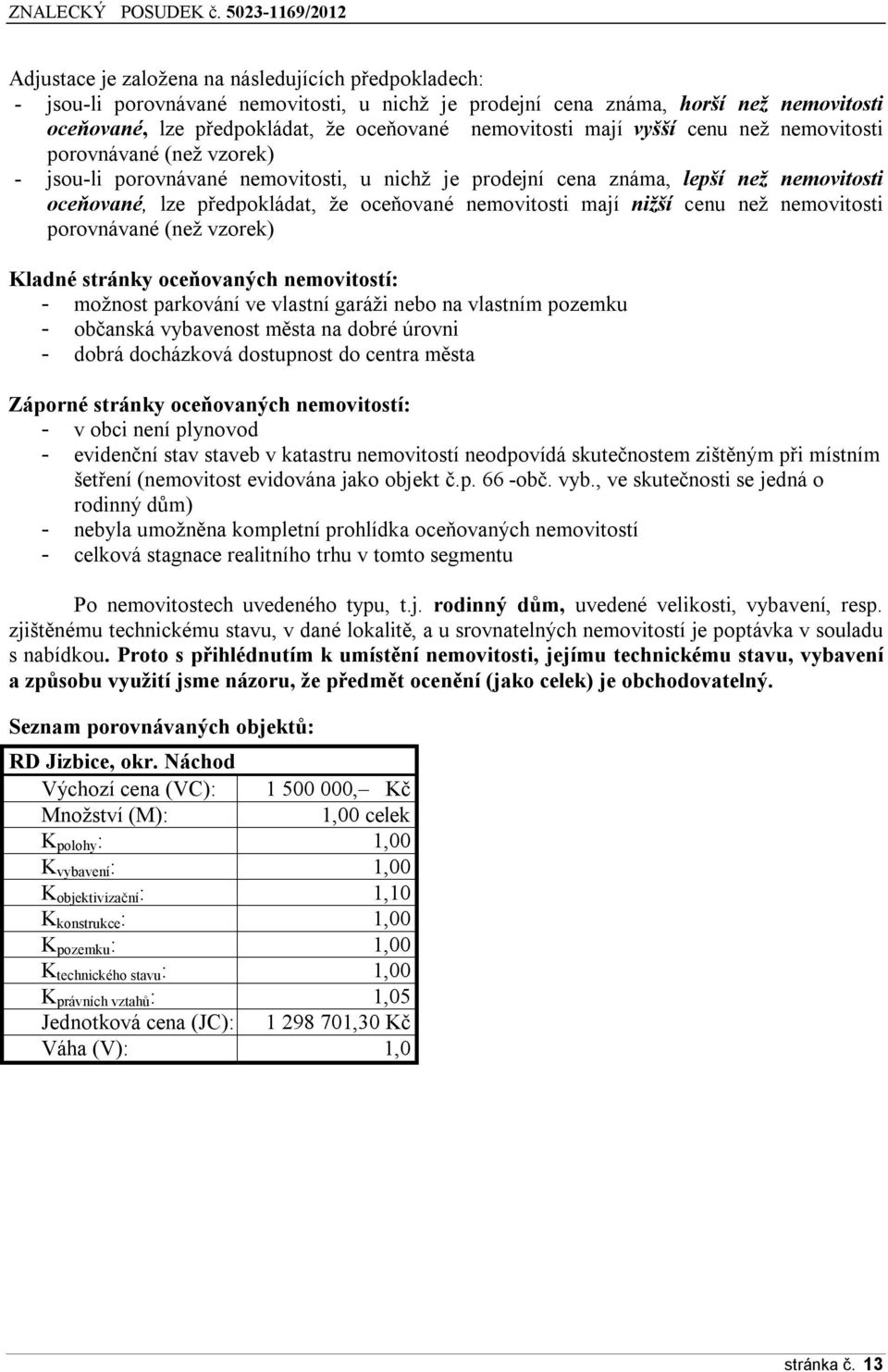 ZNALECKÝ POSUDEK č. 5023-1169/2012

Adjustace je založena na následujících předpokladech:
- jsou-li porovnávané nemovitosti, u nichž je prodejní cena známa, horší než nemovitosti oceňované, lze předpokládat, že oceňované nemovitosti mají vyšší cenu než nemovitosti porovnávané (než vzorek)
- jsou-li porovnávané nemovitosti, u nichž je prodejní cena známa, lepší než nemovitosti oceňované, lze předpokládat, že oceňované nemovitosti mají nižší cenu než nemovitosti porovnávané (než vzorek)

Kladné stránky oceňovaných nemovitostí:
- možnost parkování ve vlastní garáži nebo na vlastním pozemku
- občanská vybavenost města na dobré úrovni
- dobrá docházková dostupnost do centra města

Záporné stránky oceňovaných nemovitostí:
- v obci není plynovod
- evidenční stav staveb v katastru nemovitostí neodpovídá skutečnostem zjištěným při místním šetření (nemovitost evidována jako objekt č.p. 66 -obč. vyb., ve skutečnosti se jedná o rodinný dům)
- nebyla umožněna kompletní prohlídka oceňovaných nemovitostí
- celková stagnace realitního trhu v tomto segmentu

Po nemovitostech uvedeného typu, t.j. rodinný dům, uvedené velikosti, vybavení, resp. zjištěnému technickému stavu, v dané lokalitě, a u srovnatelných nemovitostí je poptávka v souladu s nabídkou. Proto s přihlédnutím k umístění nemovitosti, jejímu technickému stavu, vybavení a způsobu využití jsme názoru, že předmět ocenění (jako celek) je obchodovatelný.

Seznam porovnávaných objektů:

| RD Jizbice, okr. Náchod | |
|---|---|
| Výchozí cena (VC): | 1 500 000,– Kč |
| Množství (M): | 1,00 celek |
| $K_{polohy}$: | 1,00 |
| $K_{vybavení}$: | 1,00 |
| $K_{objektivizační}$: | 1,10 |
| $K_{konstrukce}$: | 1,00 |
| $K_{pozemku}$: | 1,00 |
| $K_{technického\ stavu}$: | 1,00 |
| $K_{právních\ vztahů}$: | 1,05 |
| Jednotková cena (JC): | 1 298 701,30 Kč |
| Váha (V): | 1,0 |

stránka č. 13